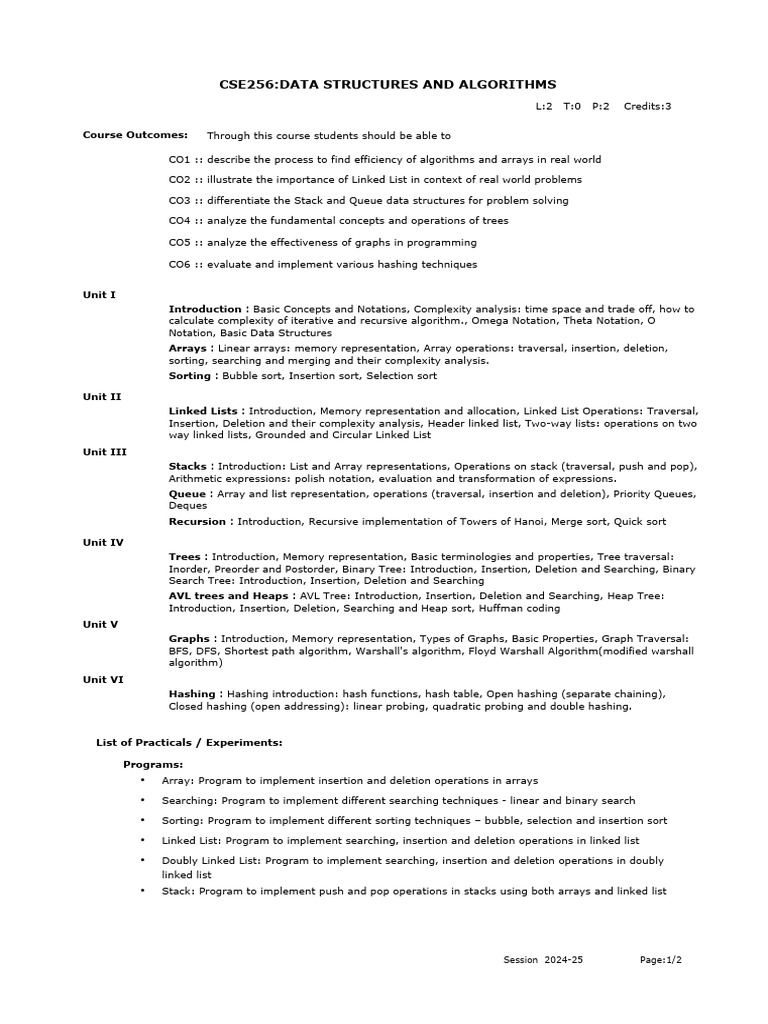 CSE256:DATA STRUCTURES AND ALGORITHMS

L:2 T:0 P:2 Credits:3

Course Outcomes: Through this course students should be able to

CO1 :: describe the process to find efficiency of algorithms and arrays in real world

CO2 :: illustrate the importance of Linked List in context of real world problems

CO3 :: differentiate the Stack and Queue data structures for problem solving

CO4 :: analyze the fundamental concepts and operations of trees

CO5 :: analyze the effectiveness of graphs in programming

CO6 :: evaluate and implement various hashing techniques

Unit I

Introduction : Basic Concepts and Notations, Complexity analysis: time space and trade off, how to calculate complexity of iterative and recursive algorithm., Omega Notation, Theta Notation, O Notation, Basic Data Structures

Arrays : Linear arrays: memory representation, Array operations: traversal, insertion, deletion, sorting, searching and merging and their complexity analysis.

Sorting : Bubble sort, Insertion sort, Selection sort

Unit II

Linked Lists : Introduction, Memory representation and allocation, Linked List Operations: Traversal, Insertion, Deletion and their complexity analysis, Header linked list, Two-way lists: operations on two way linked lists, Grounded and Circular Linked List

Unit III

Stacks : Introduction: List and Array representations, Operations on stack (traversal, push and pop), Arithmetic expressions: polish notation, evaluation and transformation of expressions.

Queue : Array and list representation, operations (traversal, insertion and deletion), Priority Queues, Deques

Recursion : Introduction, Recursive implementation of Towers of Hanoi, Merge sort, Quick sort

Unit IV

Trees : Introduction, Memory representation, Basic terminologies and properties, Tree traversal: Inorder, Preorder and Postorder, Binary Tree: Introduction, Insertion, Deletion and Searching, Binary Search Tree: Introduction, Insertion, Deletion and Searching

AVL trees and Heaps : AVL Tree: Introduction, Insertion, Deletion and Searching, Heap Tree: Introduction, Insertion, Deletion, Searching and Heap sort, Huffman coding

Unit V

Graphs : Introduction, Memory representation, Types of Graphs, Basic Properties, Graph Traversal: BFS, DFS, Shortest path algorithm, Warshall's algorithm, Floyd Warshall Algorithm(modified warshall algorithm)

Unit VI

Hashing : Hashing introduction: hash functions, hash table, Open hashing (separate chaining), Closed hashing (open addressing): linear probing, quadratic probing and double hashing.

List of Practicals / Experiments:

Programs:

• Array: Program to implement insertion and deletion operations in arrays

• Searching: Program to implement different searching techniques - linear and binary search

• Sorting: Program to implement different sorting techniques – bubble, selection and insertion sort

• Linked List: Program to implement searching, insertion and deletion operations in linked list

• Doubly Linked List: Program to implement searching, insertion and deletion operations in doubly linked list

• Stack: Program to implement push and pop operations in stacks using both arrays and linked list

Session 2024-25 Page:1/2